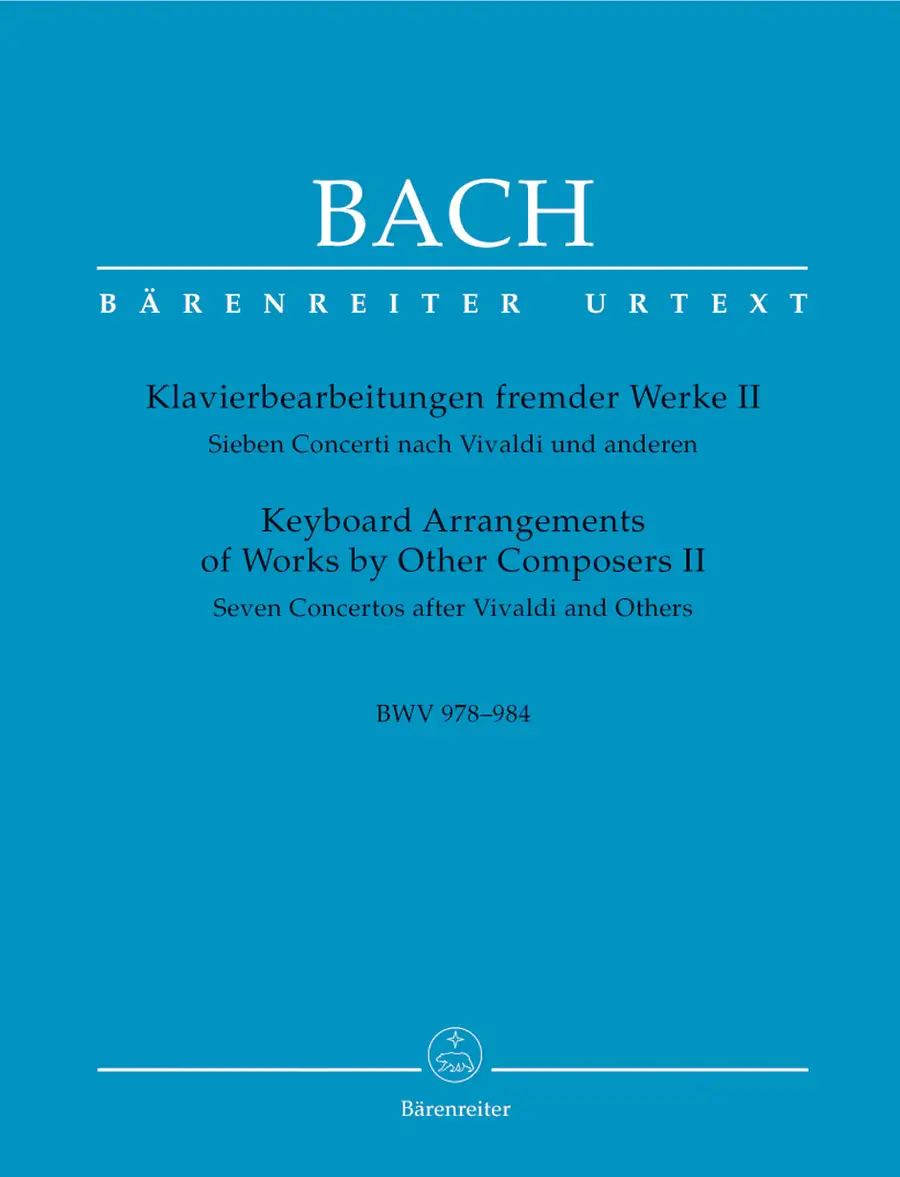 BACH

BÄRENREITER URTEXT

Klavierbearbeitungen fremder Werke II
Sieben Concerti nach Vivaldi und anderen

Keyboard Arrangements of Works by Other Composers II
Seven Concertos after Vivaldi and Others

BWV 978–984

Bärenreiter